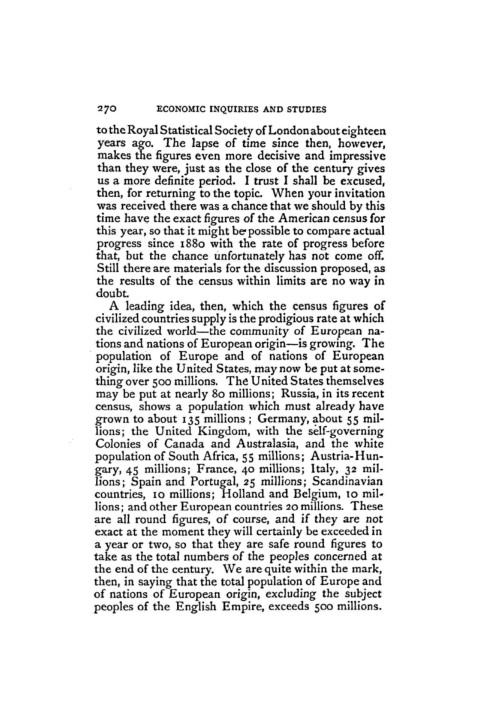 270 ECONOMIC INQUIRIES AND STUDIES

to the Royal Statistical Society of London about eighteen years ago. The lapse of time since then, however, makes the figures even more decisive and impressive than they were, just as the close of the century gives us a more definite period. I trust I shall be excused, then, for returning to the topic. When your invitation was received there was a chance that we should by this time have the exact figures of the American census for this year, so that it might be possible to compare actual progress since 1880 with the rate of progress before that, but the chance unfortunately has not come off. Still there are materials for the discussion proposed, as the results of the census within limits are no way in doubt.

A leading idea, then, which the census figures of civilized countries supply is the prodigious rate at which the civilized world—the community of European nations and nations of European origin—is growing. The population of Europe and of nations of European origin, like the United States, may now be put at something over 500 millions. The United States themselves may be put at nearly 80 millions; Russia, in its recent census, shows a population which must already have grown to about 135 millions; Germany, about 55 millions; the United Kingdom, with the self-governing Colonies of Canada and Australasia, and the white population of South Africa, 55 millions; Austria-Hungary, 45 millions; France, 40 millions; Italy, 32 millions; Spain and Portugal, 25 millions; Scandinavian countries, 10 millions; Holland and Belgium, 10 millions; and other European countries 20 millions. These are all round figures, of course, and if they are not exact at the moment they will certainly be exceeded in a year or two, so that they are safe round figures to take as the total numbers of the peoples concerned at the end of the century. We are quite within the mark, then, in saying that the total population of Europe and of nations of European origin, excluding the subject peoples of the English Empire, exceeds 500 millions.